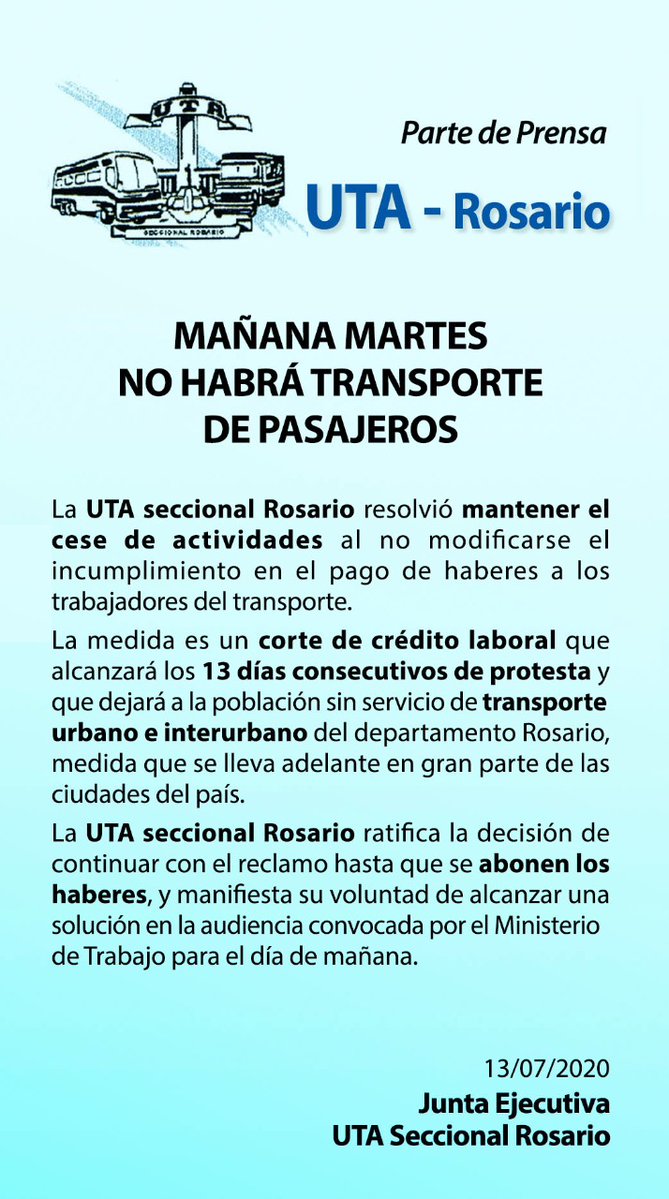 UTA
SECCIONAL ROSARIO

Parte de Prensa

UTA - Rosario

MAÑANA MARTES
NO HABRÁ TRANSPORTE
DE PASAJEROS

La UTA seccional Rosario resolvió mantener el cese de actividades al no modificarse el incumplimiento en el pago de haberes a los trabajadores del transporte.

La medida es un corte de crédito laboral que alcanzará los 13 días consecutivos de protesta y que dejará a la población sin servicio de transporte urbano e interurbano del departamento Rosario, medida que se lleva adelante en gran parte de las ciudades del país.

La UTA seccional Rosario ratifica la decisión de continuar con el reclamo hasta que se abonen los haberes, y manifiesta su voluntad de alcanzar una solución en la audiencia convocada por el Ministerio de Trabajo para el día de mañana.

13/07/2020
Junta Ejecutiva
UTA Seccional Rosario